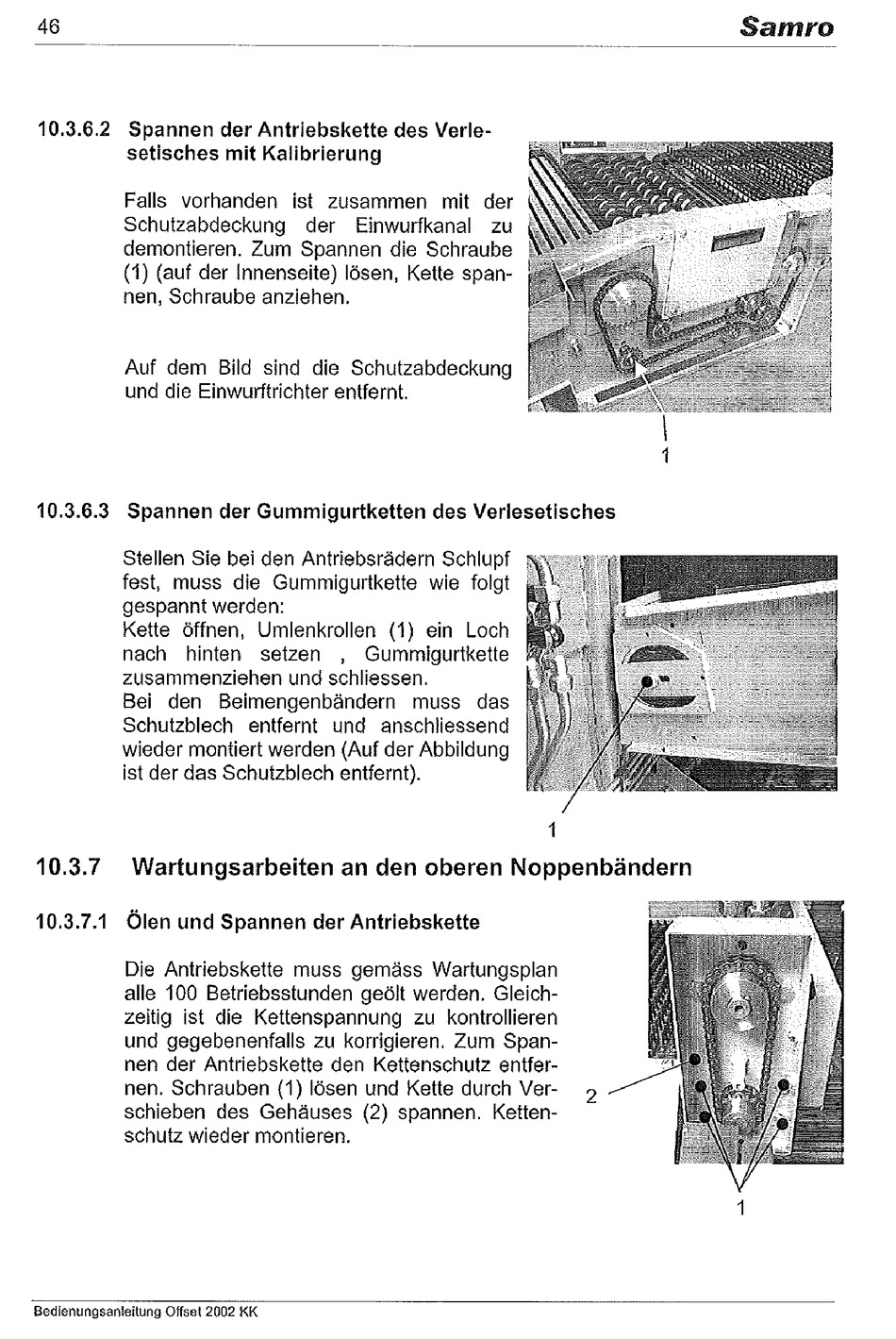 46 Samro

10.3.6.2 Spannen der Antriebskette des Verlesetisches mit Kalibrierung

Falls vorhanden ist zusammen mit der Schutzabdeckung der Einwurfkanal zu demontieren. Zum Spannen die Schraube (1) (auf der Innenseite) lösen, Kette spannen, Schraube anziehen.

Auf dem Bild sind die Schutzabdeckung und die Einwurftrichter entfernt.

1

10.3.6.3 Spannen der Gummigurtketten des Verlesetisches

Stellen Sie bei den Antriebsrädern Schlupf fest, muss die Gummigurtkette wie folgt gespannt werden:
Kette öffnen, Umlenkrollen (1) ein Loch nach hinten setzen , Gummigurtkette zusammenziehen und schliessen.
Bei den Beimengenbändern muss das Schutzblech entfernt und anschliessend wieder montiert werden (Auf der Abbildung ist der das Schutzblech entfernt).

1

10.3.7 Wartungsarbeiten an den oberen Noppenbändern

10.3.7.1 Ölen und Spannen der Antriebskette

Die Antriebskette muss gemäss Wartungsplan alle 100 Betriebsstunden geölt werden. Gleichzeitig ist die Kettenspannung zu kontrollieren und gegebenenfalls zu korrigieren. Zum Spannen der Antriebskette den Kettenschutz entfernen. Schrauben (1) lösen und Kette durch Verschieben des Gehäuses (2) spannen. Kettenschutz wieder montieren.

2

1

Bedienungsanleitung Offset 2002 KK